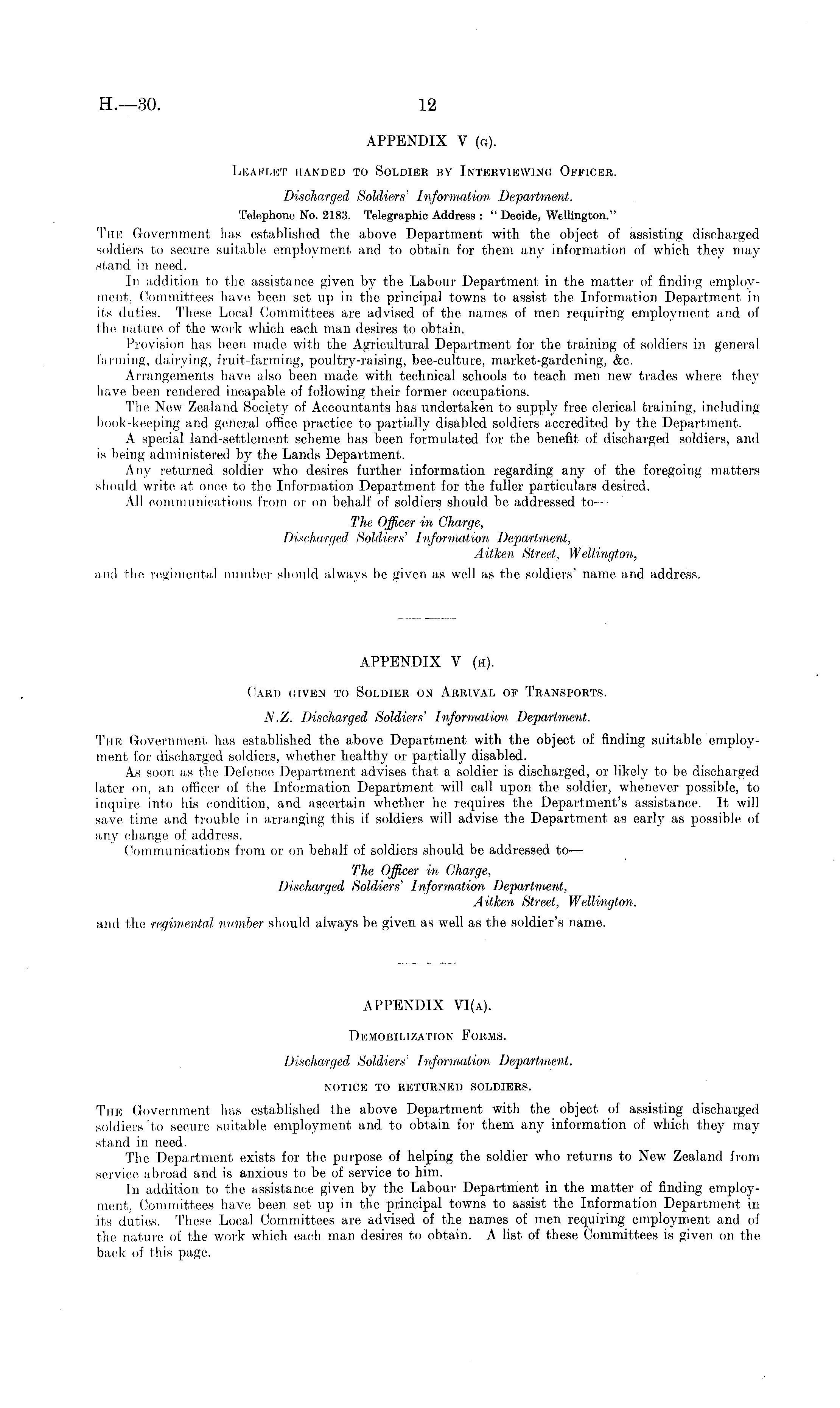 H.—30. 12

APPENDIX V (G).

Leaflet handed to Soldier by Interviewing Officer.

Discharged Soldiers' Information Department.

Telephone No. 2183. Telegraphic Address: "Decide, Wellington."

The Government has established the above Department with the object of assisting discharged soldiers to secure suitable employment and to obtain for them any information of which they may stand in need.

In addition to the assistance given by the Labour Department in the matter of finding employment, Committees have been set up in the principal towns to assist the Information Department in its duties. These Local Committees are advised of the names of men requiring employment and of the nature of the work which each man desires to obtain.

Provision has been made with the Agricultural Department for the training of soldiers in general farming, dairying, fruit-farming, poultry-raising, bee-culture, market-gardening, &c.

Arrangements have also been made with technical schools to teach men new trades where they have been rendered incapable of following their former occupations.

The New Zealand Society of Accountants has undertaken to supply free clerical training, including book-keeping and general office practice to partially disabled soldiers accredited by the Department.

A special land-settlement scheme has been formulated for the benefit of discharged soldiers, and is being administered by the Lands Department.

Any returned soldier who desires further information regarding any of the foregoing matters should write at once to the Information Department for the fuller particulars desired.

All communications from or on behalf of soldiers should be addressed to—

The Officer in Charge,
Discharged Soldiers' Information Department,
Aitken Street, Wellington,

and the regimental number should always be given as well as the soldiers' name and address.

APPENDIX V (H).

Card given to Soldier on Arrival of Transports.

N.Z. Discharged Soldiers' Information Department.

The Government has established the above Department with the object of finding suitable employment for discharged soldiers, whether healthy or partially disabled.

As soon as the Defence Department advises that a soldier is discharged, or likely to be discharged later on, an officer of the Information Department will call upon the soldier, whenever possible, to inquire into his condition, and ascertain whether he requires the Department's assistance. It will save time and trouble in arranging this if soldiers will advise the Department as early as possible of any change of address.

Communications from or on behalf of soldiers should be addressed to—

The Officer in Charge,
Discharged Soldiers' Information Department,
Aitken Street, Wellington.

and the regimental number should always be given as well as the soldier's name.

APPENDIX VI(A).

Demobilization Forms.

Discharged Soldiers' Information Department.

NOTICE TO RETURNED SOLDIERS.

The Government has established the above Department with the object of assisting discharged soldiers to secure suitable employment and to obtain for them any information of which they may stand in need.

The Department exists for the purpose of helping the soldier who returns to New Zealand from service abroad and is anxious to be of service to him.

In addition to the assistance given by the Labour Department in the matter of finding employment, Committees have been set up in the principal towns to assist the Information Department in its duties. These Local Committees are advised of the names of men requiring employment and of the nature of the work which each man desires to obtain. A list of these Committees is given on the back of this page.